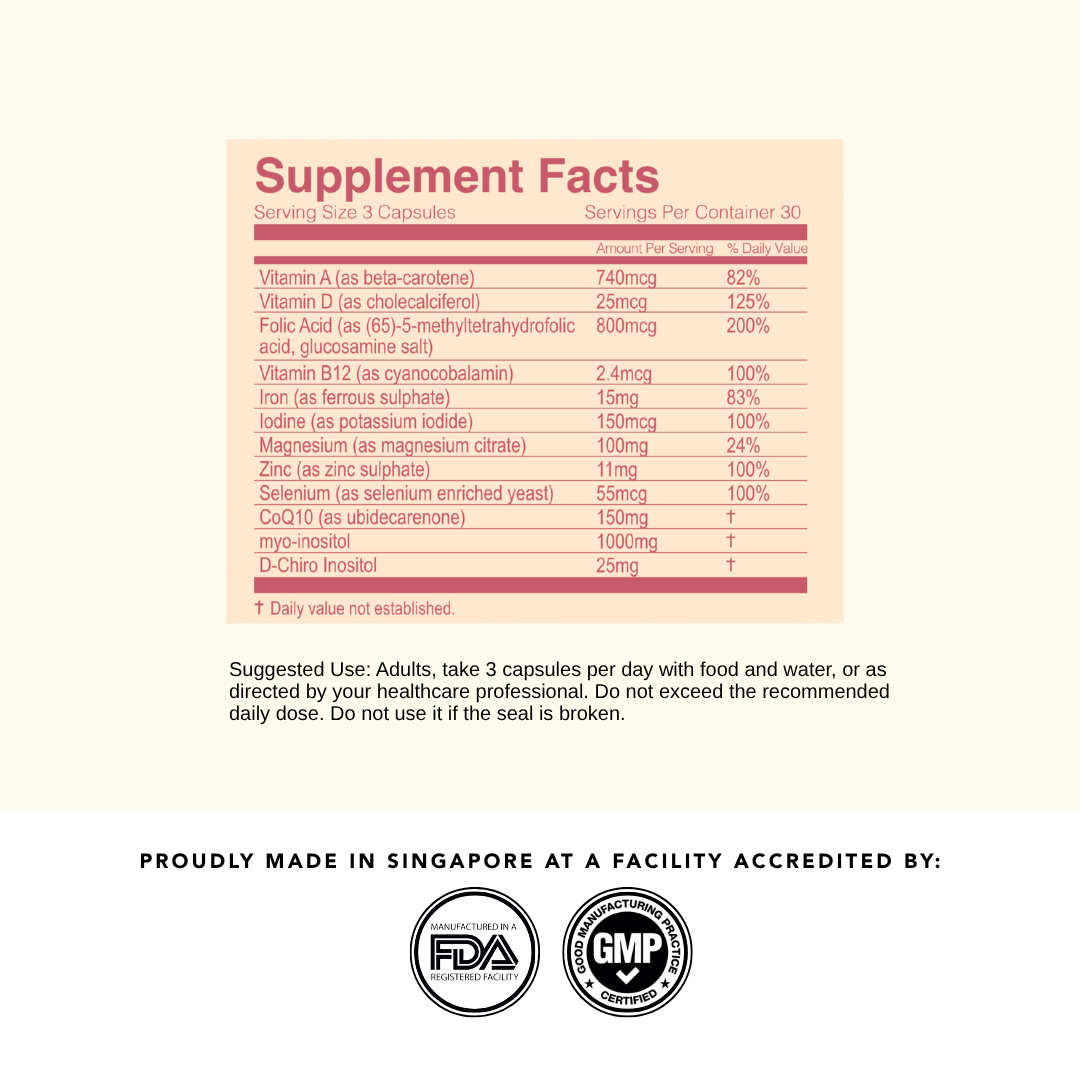 Supplement Facts

Serving Size 3 Capsules Servings Per Container 30

| | Amount Per Serving | % Daily Value |
|---|---|---|
| Vitamin A (as beta-carotene) | 740mcg | 82% |
| Vitamin D (as cholecalciferol) | 25mcg | 125% |
| Folic Acid (as (65)-5-methyltetrahydrofolic acid, glucosamine salt) | 800mcg | 200% |
| Vitamin B12 (as cyanocobalamin) | 2.4mcg | 100% |
| Iron (as ferrous sulphate) | 15mg | 83% |
| Iodine (as potassium iodide) | 150mcg | 100% |
| Magnesium (as magnesium citrate) | 100mg | 24% |
| Zinc (as zinc sulphate) | 11mg | 100% |
| Selenium (as selenium enriched yeast) | 55mcg | 100% |
| CoQ10 (as ubidecarenone) | 150mg | † |
| myo-inositol | 1000mg | † |
| D-Chiro Inositol | 25mg | † |

† Daily value not established.

Suggested Use: Adults, take 3 capsules per day with food and water, or as directed by your healthcare professional. Do not exceed the recommended daily dose. Do not use it if the seal is broken.

PROUDLY MADE IN SINGAPORE AT A FACILITY ACCREDITED BY:

MANUFACTURED IN A
FDA
REGISTERED FACILITY

GOOD MANUFACTURING PRACTICE
GMP
CERTIFIED